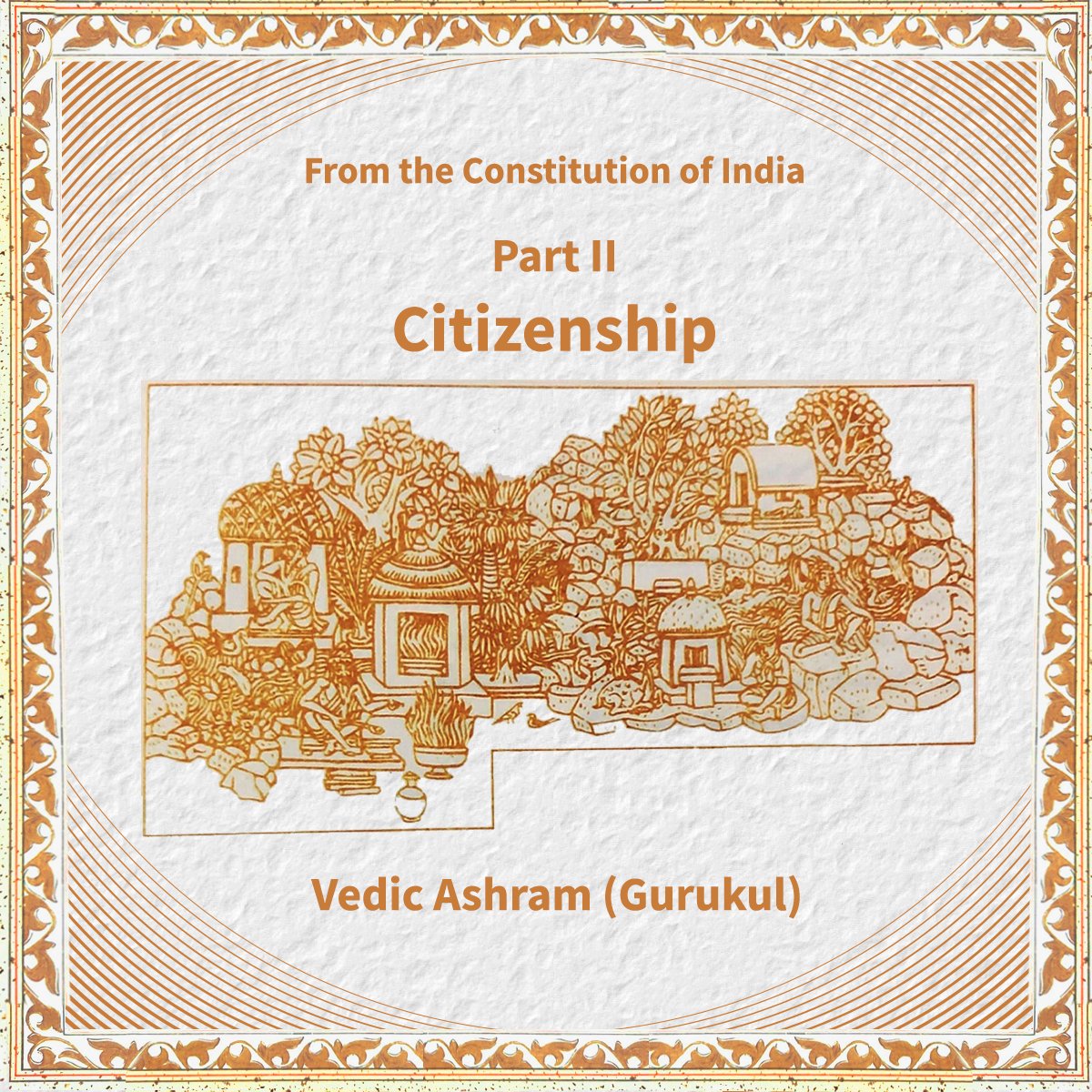 From the Constitution of India

Part II
Citizenship

Vedic Ashram (Gurukul)